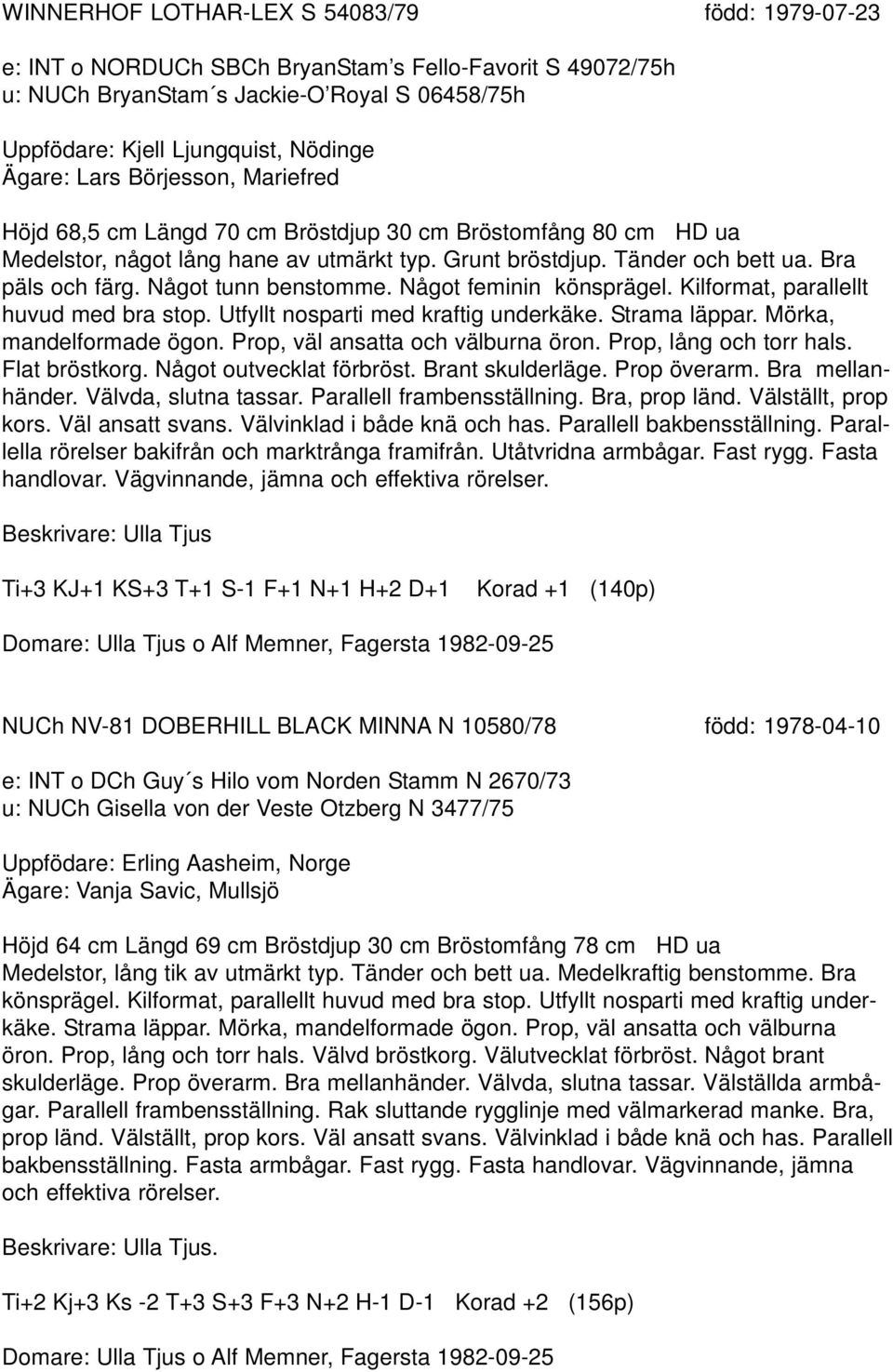 WINNERHOF LOTHAR-LEX S 54083/79 född: 1979-07-23

e: INT o NORDUCh SBCh BryanStam's Fello-Favorit S 49072/75h
u: NUCh BryanStam´s Jackie-O'Royal S 06458/75h

Uppfödare: Kjell Ljungquist, Nödinge
Ägare: Lars Börjesson, Mariefred

Höjd 68,5 cm Längd 70 cm Bröstdjup 30 cm Bröstomfång 80 cm HD ua
Medelstor, något lång hane av utmärkt typ. Grunt bröstdjup. Tänder och bett ua. Bra päls och färg. Något tunn benstomme. Något feminin könsprägel. Kilformat, parallellt huvud med bra stop. Utfyllt nosparti med kraftig underkäke. Strama läppar. Mörka, mandelformade ögon. Prop, väl ansatta och välburna öron. Prop, lång och torr hals. Flat bröstkorg. Något outvecklat förbröst. Brant skulderläge. Prop överarm. Bra mellanhänder. Välvda, slutna tassar. Parallell frambensställning. Bra, prop länd. Välställt, prop kors. Väl ansatt svans. Välvinklad i både knä och has. Parallell bakbensställning. Parallella rörelser bakifrån och marktrånga framifrån. Utåtvridna armbågar. Fast rygg. Fasta handlovar. Vägvinnande, jämna och effektiva rörelser.

Beskrivare: Ulla Tjus

Ti+3 KJ+1 KS+3 T+1 S-1 F+1 N+1 H+2 D+1 Korad +1 (140p)

Domare: Ulla Tjus o Alf Memner, Fagersta 1982-09-25

NUCh NV-81 DOBERHILL BLACK MINNA N 10580/78 född: 1978-04-10

e: INT o DCh Guy´s Hilo vom Norden Stamm N 2670/73
u: NUCh Gisella von der Veste Otzberg N 3477/75

Uppfödare: Erling Aasheim, Norge
Ägare: Vanja Savic, Mullsjö

Höjd 64 cm Längd 69 cm Bröstdjup 30 cm Bröstomfång 78 cm HD ua
Medelstor, lång tik av utmärkt typ. Tänder och bett ua. Medelkraftig benstomme. Bra könsprägel. Kilformat, parallellt huvud med bra stop. Utfyllt nosparti med kraftig underkäke. Strama läppar. Mörka, mandelformade ögon. Prop, väl ansatta och välburna öron. Prop, lång och torr hals. Välvd bröstkorg. Välutvecklat förbröst. Något brant skulderläge. Prop överarm. Bra mellanhänder. Välvda, slutna tassar. Välställda armbågar. Parallell frambensställning. Rak sluttande rygglinje med välmarkerad manke. Bra, prop länd. Välställt, prop kors. Väl ansatt svans. Välvinklad i både knä och has. Parallell bakbensställning. Fasta armbågar. Fast rygg. Fasta handlovar. Vägvinnande, jämna och effektiva rörelser.

Beskrivare: Ulla Tjus.

Ti+2 Kj+3 Ks -2 T+3 S+3 F+3 N+2 H-1 D-1 Korad +2 (156p)

Domare: Ulla Tjus o Alf Memner, Fagersta 1982-09-25